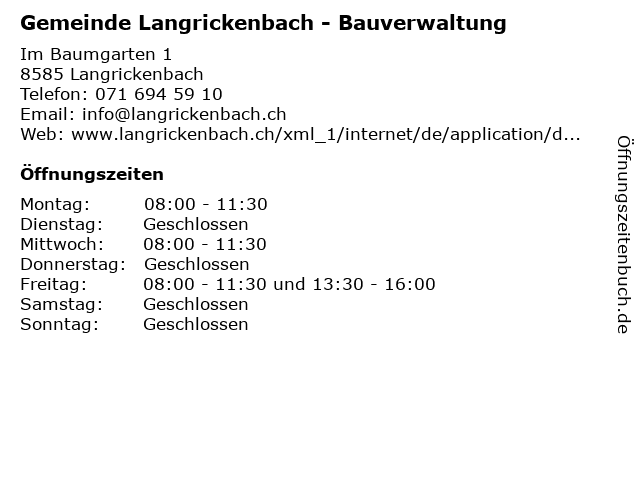 Gemeinde Langrickenbach - Bauverwaltung

Im Baumgarten 1
8585 Langrickenbach
Telefon: 071 694 59 10
Email: info@langrickenbach.ch
Web: www.langrickenbach.ch/xml_1/internet/de/application/d...

Öffnungszeiten

Montag: 08:00 - 11:30
Dienstag: Geschlossen
Mittwoch: 08:00 - 11:30
Donnerstag: Geschlossen
Freitag: 08:00 - 11:30 und 13:30 - 16:00
Samstag: Geschlossen
Sonntag: Geschlossen

Öffnungszeitenbuch.de